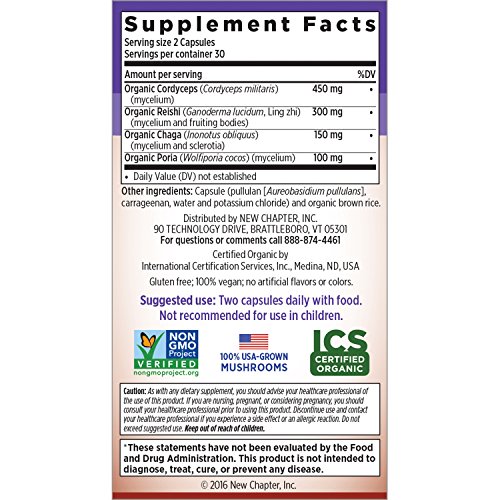 Supplement Facts
Serving size 2 Capsules
Servings per container 30

| Amount per serving | | %DV |
|---|---|---|
| Organic Cordyceps (Cordyceps militaris) (mycelium) | 450 mg | • |
| Organic Reishi (Ganoderma lucidum, Ling zhi) (mycelium and fruiting bodies) | 300 mg | • |
| Organic Chaga (Inonotus obliquus) (mycelium and sclerotia) | 150 mg | • |
| Organic Poria (Wolfiporia cocos) (mycelium) | 100 mg | • |

• Daily Value (DV) not established

Other ingredients: Capsule (pullulan [Aureobasidium pullulans], carrageenan, water and potassium chloride) and organic brown rice.

Distributed by NEW CHAPTER, INC.
90 TECHNOLOGY DRIVE, BRATTLEBORO, VT 05301
For questions or comments call 888-874-4461

Certified Organic by
International Certification Services, Inc., Medina, ND, USA

Gluten free; 100% vegan; no artificial flavors or colors.

Suggested use: Two capsules daily with food.
Not recommended for use in children.

NON GMO Project VERIFIED
nongmoproject.org

100% USA-GROWN
MUSHROOMS

ICS
CERTIFIED ORGANIC

Caution: As with any dietary supplement, you should advise your healthcare professional of the use of this product. If you are nursing, pregnant, or considering pregnancy, you should consult your healthcare professional prior to using this product. Discontinue use and contact your healthcare professional if you experience a side effect or an allergic reaction. Do not exceed suggested use. Keep out of reach of children.

*These statements have not been evaluated by the Food and Drug Administration. This product is not intended to diagnose, treat, cure, or prevent any disease.

© 2016 New Chapter, Inc.